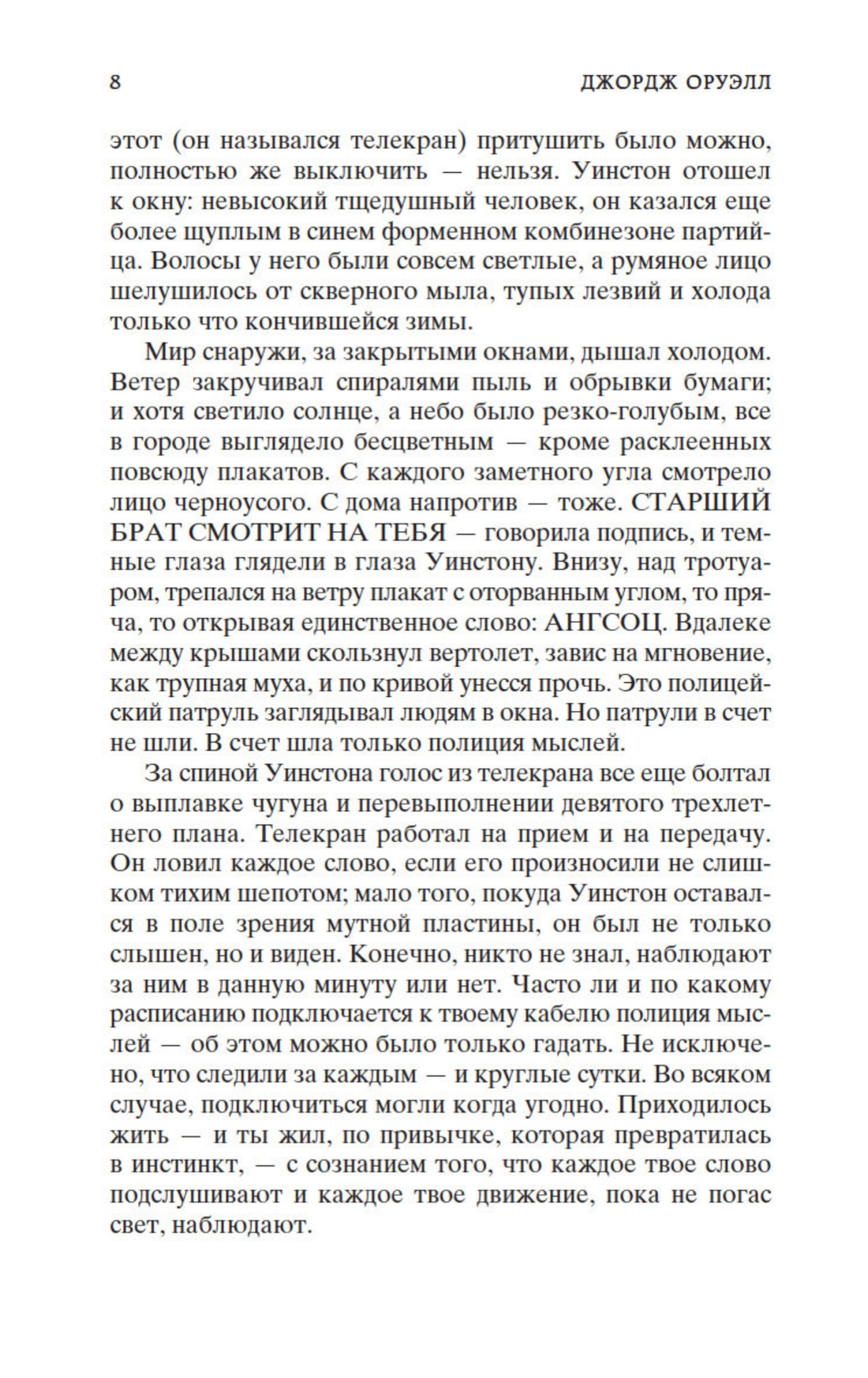 8 ДЖОРДЖ ОРУЭЛЛ

этот (он назывался телекран) притушить было можно, полностью же выключить — нельзя. Уинстон отошел к окну: невысокий тщедушный человек, он казался еще более щуплым в синем форменном комбинезоне партийца. Волосы у него были совсем светлые, а румяное лицо шелушилось от скверного мыла, тупых лезвий и холода только что кончившейся зимы.

Мир снаружи, за закрытыми окнами, дышал холодом. Ветер закручивал спиралями пыль и обрывки бумаги; и хотя светило солнце, а небо было резко-голубым, все в городе выглядело бесцветным — кроме расклеенных повсюду плакатов. С каждого заметного угла смотрело лицо черноусого. С дома напротив — тоже. СТАРШИЙ БРАТ СМОТРИТ НА ТЕБЯ — говорила подпись, и темные глаза глядели в глаза Уинстону. Внизу, над тротуаром, трепался на ветру плакат с оторванным углом, то пряча, то открывая единственное слово: АНГСОЦ. Вдалеке между крышами скользнул вертолет, завис на мгновение, как трупная муха, и по кривой унесся прочь. Это полицейский патруль заглядывал людям в окна. Но патрули в счет не шли. В счет шла только полиция мыслей.

За спиной Уинстона голос из телекрана все еще болтал о выплавке чугуна и перевыполнении девятого трехлетнего плана. Телекран работал на прием и на передачу. Он ловил каждое слово, если его произносили не слишком тихим шепотом; мало того, покуда Уинстон оставался в поле зрения мутной пластины, он был не только слышен, но и виден. Конечно, никто не знал, наблюдают за ним в данную минуту или нет. Часто ли и по какому расписанию подключается к твоему кабелю полиция мыслей — об этом можно было только гадать. Не исключено, что следили за каждым — и круглые сутки. Во всяком случае, подключиться могли когда угодно. Приходилось жить — и ты жил, по привычке, которая превратилась в инстинкт, — с сознанием того, что каждое твое слово подслушивают и каждое твое движение, пока не погас свет, наблюдают.